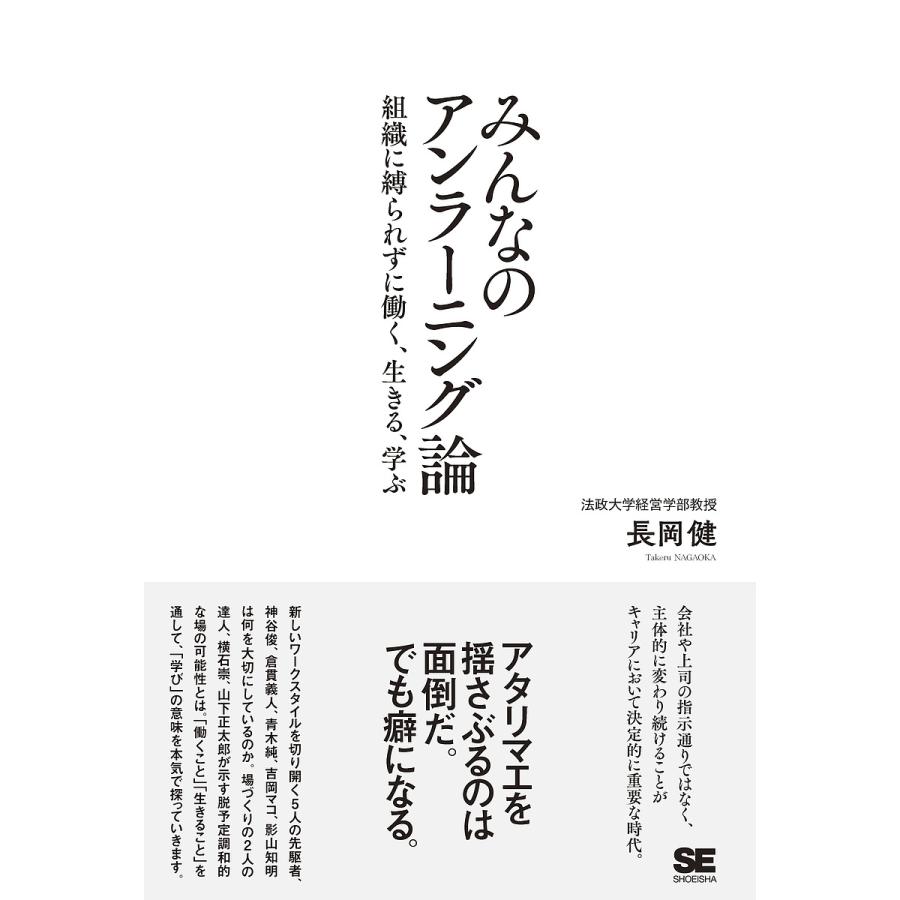 みんなのアンラーニング論

組織に縛られずに働く、生きる、学ぶ

法政大学経営学部教授
長岡健
Takeru NAGAOKA

会社や上司の指示通りではなく、主体的に変わり続けることがキャリアにおいて決定的に重要な時代。

アタリマエを揺さぶるのは面倒だ。でも癖になる。

新しいワークスタイルを切り開く5人の先駆者、神谷俊、倉貫義人、青木純、吉岡マコ、影山知明は何を大切にしているのか。場づくりの2人の達人、横石崇、山下正太郎が示す脱予定調和的な場の可能性とは。「働くこと」「生きること」を通して、「学び」の意味を本気で探っていきます。

SE
SHOEISHA